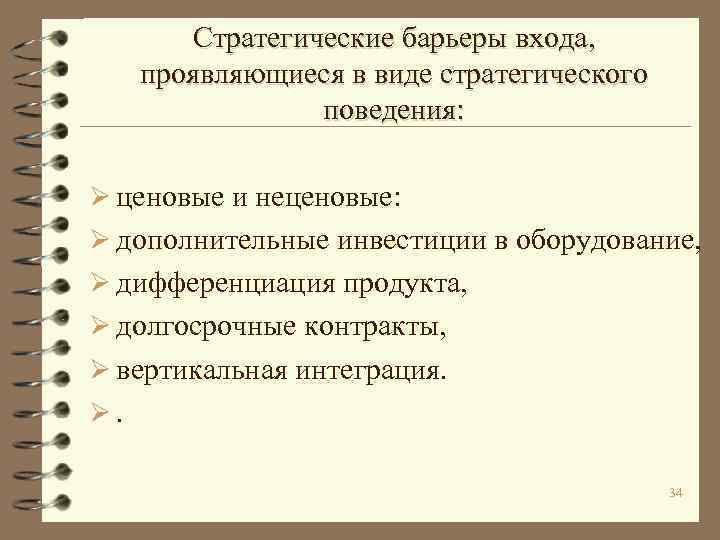 Стратегические барьеры входа, проявляющиеся в виде стратегического поведения:

➢ ценовые и неценовые:
➢ дополнительные инвестиции в оборудование,
➢ дифференциация продукта,
➢ долгосрочные контракты,
➢ вертикальная интеграция.
➢ .

34